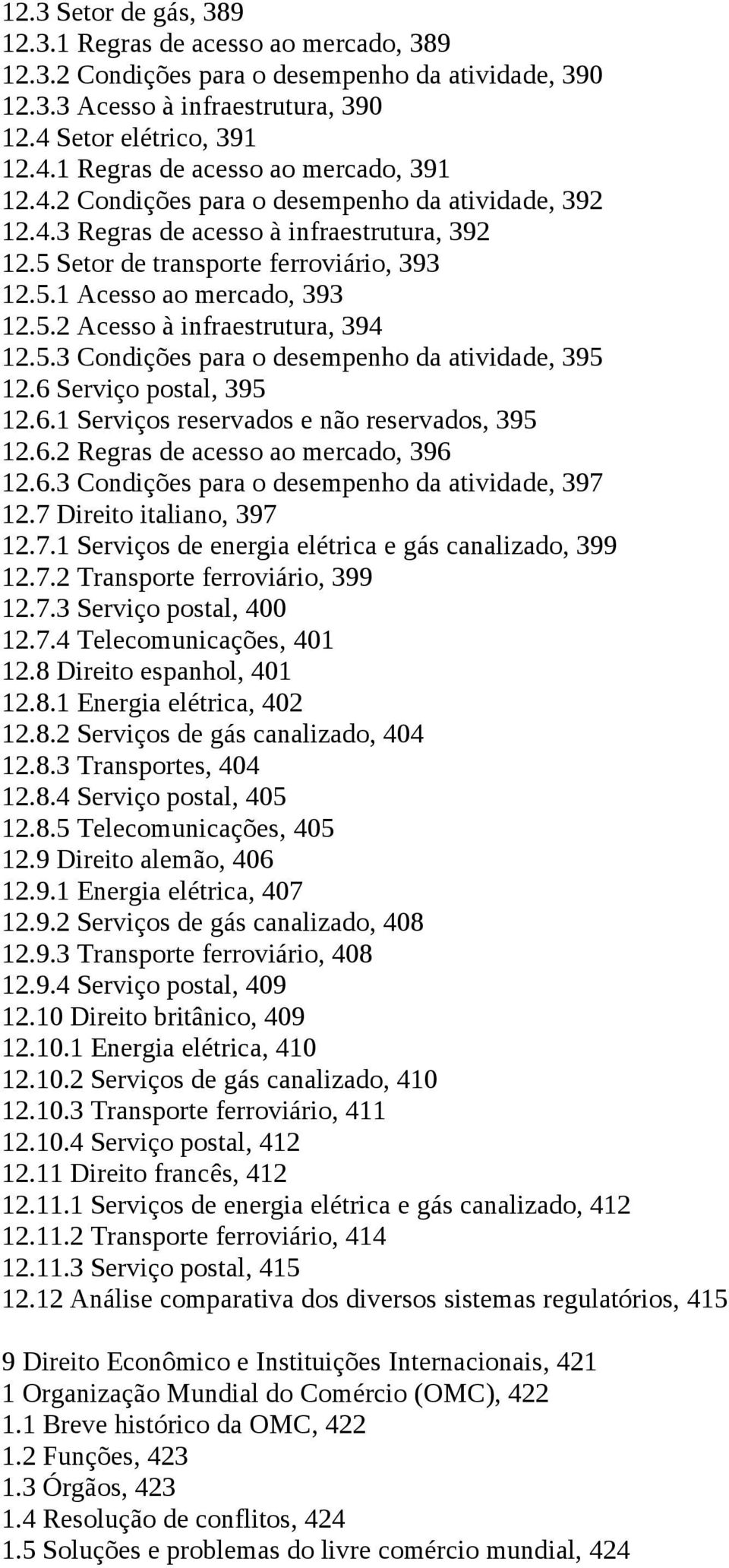 12.3 Setor de gás, 389
12.3.1 Regras de acesso ao mercado, 389
12.3.2 Condições para o desempenho da atividade, 390
12.3.3 Acesso à infraestrutura, 390
12.4 Setor elétrico, 391
12.4.1 Regras de acesso ao mercado, 391
12.4.2 Condições para o desempenho da atividade, 392
12.4.3 Regras de acesso à infraestrutura, 392
12.5 Setor de transporte ferroviário, 393
12.5.1 Acesso ao mercado, 393
12.5.2 Acesso à infraestrutura, 394
12.5.3 Condições para o desempenho da atividade, 395
12.6 Serviço postal, 395
12.6.1 Serviços reservados e não reservados, 395
12.6.2 Regras de acesso ao mercado, 396
12.6.3 Condições para o desempenho da atividade, 397
12.7 Direito italiano, 397
12.7.1 Serviços de energia elétrica e gás canalizado, 399
12.7.2 Transporte ferroviário, 399
12.7.3 Serviço postal, 400
12.7.4 Telecomunicações, 401
12.8 Direito espanhol, 401
12.8.1 Energia elétrica, 402
12.8.2 Serviços de gás canalizado, 404
12.8.3 Transportes, 404
12.8.4 Serviço postal, 405
12.8.5 Telecomunicações, 405
12.9 Direito alemão, 406
12.9.1 Energia elétrica, 407
12.9.2 Serviços de gás canalizado, 408
12.9.3 Transporte ferroviário, 408
12.9.4 Serviço postal, 409
12.10 Direito britânico, 409
12.10.1 Energia elétrica, 410
12.10.2 Serviços de gás canalizado, 410
12.10.3 Transporte ferroviário, 411
12.10.4 Serviço postal, 412
12.11 Direito francês, 412
12.11.1 Serviços de energia elétrica e gás canalizado, 412
12.11.2 Transporte ferroviário, 414
12.11.3 Serviço postal, 415
12.12 Análise comparativa dos diversos sistemas regulatórios, 415

9 Direito Econômico e Instituições Internacionais, 421
1 Organização Mundial do Comércio (OMC), 422
1.1 Breve histórico da OMC, 422
1.2 Funções, 423
1.3 Órgãos, 423
1.4 Resolução de conflitos, 424
1.5 Soluções e problemas do livre comércio mundial, 424